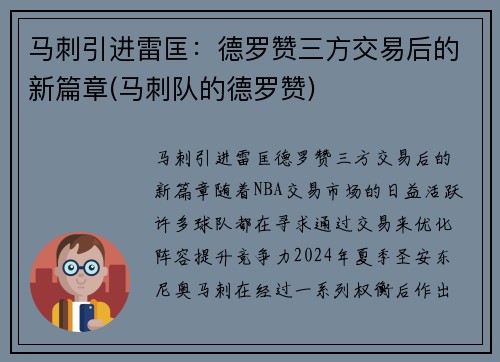 马刺引进雷匡：德罗赞三方交易后的新篇章(马刺队的德罗赞)

马刺引进雷匡德罗赞三方交易后的新篇章随着NBA交易市场的日益活跃许多球队都在寻求通过交易来优化阵容提升竞争力2024年夏季圣安东尼奥马刺在经过一系列权衡后作出